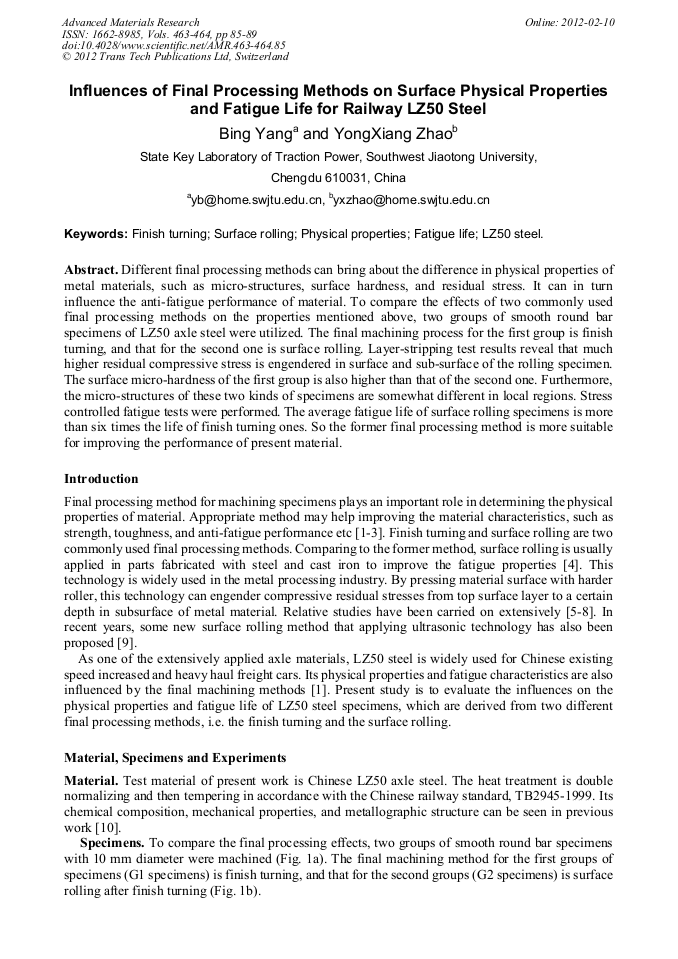 Advanced Materials Research
ISSN: 1662-8985, Vols. 463-464, pp 85-89
doi:10.4028/www.scientific.net/AMR.463-464.85
© 2012 Trans Tech Publications Ltd, Switzerland

Online: 2012-02-10

Influences of Final Processing Methods on Surface Physical Properties and Fatigue Life for Railway LZ50 Steel

Bing Yang$^a$ and YongXiang Zhao$^b$

State Key Laboratory of Traction Power, Southwest Jiaotong University, Chengdu 610031, China

$^a$yb@home.swjtu.edu.cn, $^b$yxzhao@home.swjtu.edu.cn

Keywords: Finish turning; Surface rolling; Physical properties; Fatigue life; LZ50 steel.

Abstract. Different final processing methods can bring about the difference in physical properties of metal materials, such as micro-structures, surface hardness, and residual stress. It can in turn influence the anti-fatigue performance of material. To compare the effects of two commonly used final processing methods on the properties mentioned above, two groups of smooth round bar specimens of LZ50 axle steel were utilized. The final machining process for the first group is finish turning, and that for the second one is surface rolling. Layer-stripping test results reveal that much higher residual compressive stress is engendered in surface and sub-surface of the rolling specimen. The surface micro-hardness of the first group is also higher than that of the second one. Furthermore, the micro-structures of these two kinds of specimens are somewhat different in local regions. Stress controlled fatigue tests were performed. The average fatigue life of surface rolling specimens is more than six times the life of finish turning ones. So the former final processing method is more suitable for improving the performance of present material.

Introduction

Final processing method for machining specimens plays an important role in determining the physical properties of material. Appropriate method may help improving the material characteristics, such as strength, toughness, and anti-fatigue performance etc [1-3]. Finish turning and surface rolling are two commonly used final processing methods. Comparing to the former method, surface rolling is usually applied in parts fabricated with steel and cast iron to improve the fatigue properties [4]. This technology is widely used in the metal processing industry. By pressing material surface with harder roller, this technology can engender compressive residual stresses from top surface layer to a certain depth in subsurface of metal material. Relative studies have been carried on extensively [5-8]. In recent years, some new surface rolling method that applying ultrasonic technology has also been proposed [9].

As one of the extensively applied axle materials, LZ50 steel is widely used for Chinese existing speed increased and heavy haul freight cars. Its physical properties and fatigue characteristics are also influenced by the final machining methods [1]. Present study is to evaluate the influences on the physical properties and fatigue life of LZ50 steel specimens, which are derived from two different final processing methods, i.e. the finish turning and the surface rolling.

Material, Specimens and Experiments

Material. Test material of present work is Chinese LZ50 axle steel. The heat treatment is double normalizing and then tempering in accordance with the Chinese railway standard, TB2945-1999. Its chemical composition, mechanical properties, and metallographic structure can be seen in previous work [10].

Specimens. To compare the final processing effects, two groups of smooth round bar specimens with 10 mm diameter were machined (Fig. 1a). The final machining method for the first groups of specimens (G1 specimens) is finish turning, and that for the second groups (G2 specimens) is surface rolling after finish turning (Fig. 1b).